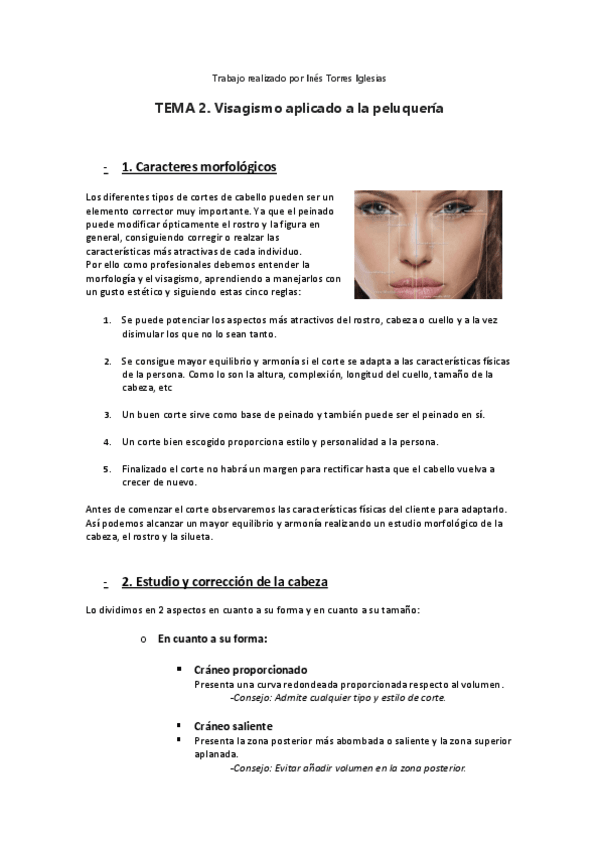 Trabajo realizado por Inés Torres Iglesias

TEMA 2. Visagismo aplicado a la peluquería

- 1. Caracteres morfológicos

Los diferentes tipos de cortes de cabello pueden ser un elemento corrector muy importante. Ya que el peinado puede modificar ópticamente el rostro y la figura en general, consiguiendo corregir o realzar las características más atractivas de cada individuo.
Por ello como profesionales debemos entender la morfología y el visagismo, aprendiendo a manejarlos con un gusto estético y siguiendo estas cinco reglas:

1. Se puede potenciar los aspectos más atractivos del rostro, cabeza o cuello y a la vez disimular los que no lo sean tanto.

2. Se consigue mayor equilibrio y armonía si el corte se adapta a las características físicas de la persona. Como lo son la altura, complexión, longitud del cuello, tamaño de la cabeza, etc

3. Un buen corte sirve como base de peinado y también puede ser el peinado en sí.

4. Un corte bien escogido proporciona estilo y personalidad a la persona.

5. Finalizado el corte no habrá un margen para rectificar hasta que el cabello vuelva a crecer de nuevo.

Antes de comenzar el corte observaremos las características físicas del cliente para adaptarlo. Así podemos alcanzar un mayor equilibrio y armonía realizando un estudio morfológico de la cabeza, el rostro y la silueta.

- 2. Estudio y corrección de la cabeza

Lo dividimos en 2 aspectos en cuanto a su forma y en cuanto a su tamaño:

o En cuanto a su forma:

▪ Cráneo proporcionado
Presenta una curva redondeada proporcionada respecto al volumen.
-Consejo: Admite cualquier tipo y estilo de corte.

▪ Cráneo saliente
▪ Presenta la zona posterior más abombada o saliente y la zona superior aplanada.
-Consejo: Evitar añadir volumen en la zona posterior.